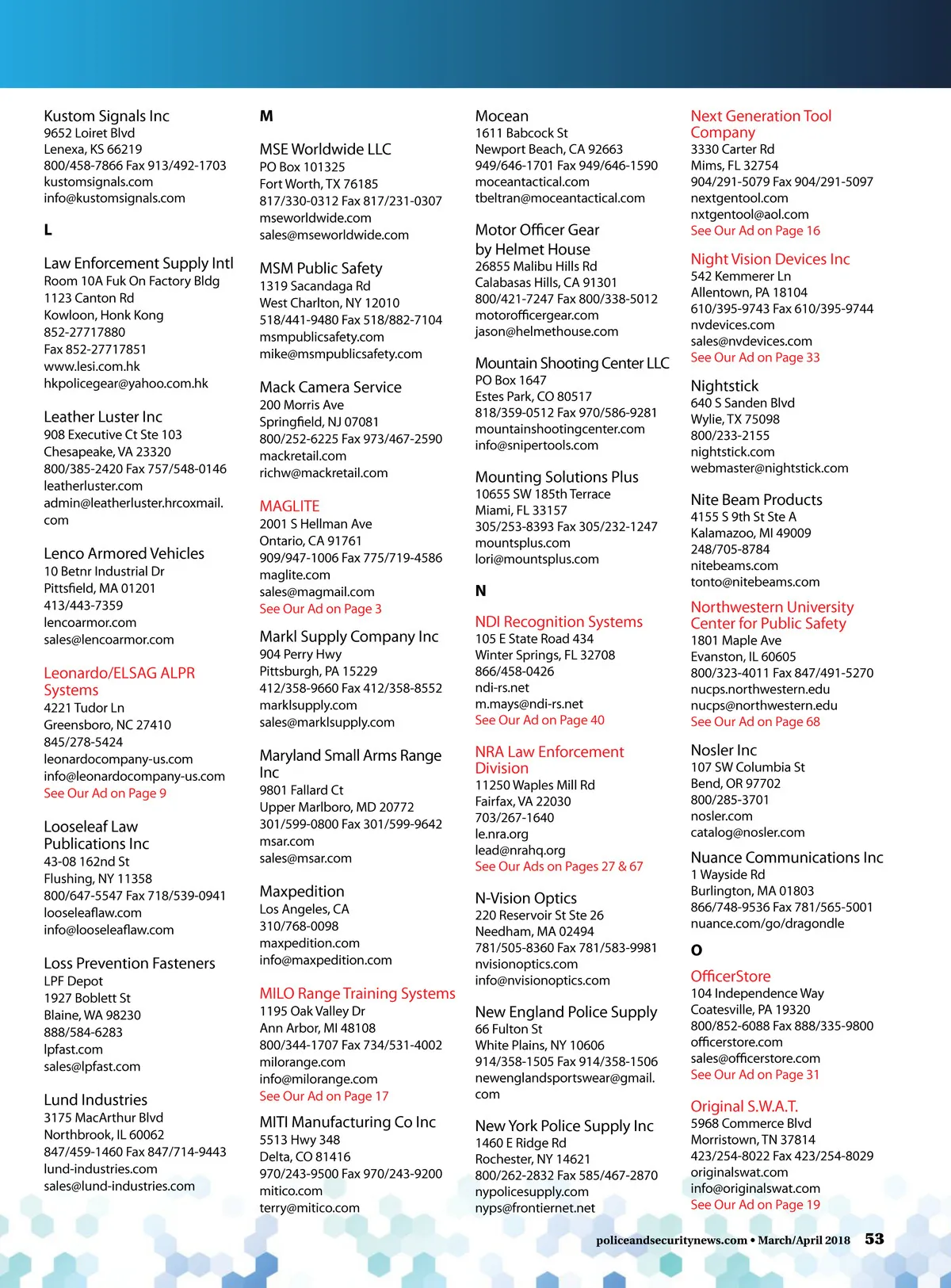 Kustom Signals Inc
9652 Loiret Blvd
Lenexa, KS 66219
800/458-7866 Fax 913/492-1703
kustomsignals.com
info@kustomsignals.com

L

Law Enforcement Supply Intl
Room 10A Fuk On Factory Bldg
1123 Canton Rd
Kowloon, Honk Kong
852-27717880
Fax 852-27717851
www.lesi.com.hk
hkpolicegear@yahoo.com.hk

Leather Luster Inc
908 Executive Ct Ste 103
Chesapeake, VA 23320
800/385-2420 Fax 757/548-0146
leatherluster.com
admin@leatherluster.hrcoxmail.com

Lenco Armored Vehicles
10 Betnr Industrial Dr
Pittsfield, MA 01201
413/443-7359
lencoarmor.com
sales@lencoarmor.com

Leonardo/ELSAG ALPR Systems
4221 Tudor Ln
Greensboro, NC 27410
845/278-5424
leonardocompany-us.com
info@leonardocompany-us.com
See Our Ad on Page 9

Looseleaf Law Publications Inc
43-08 162nd St
Flushing, NY 11358
800/647-5547 Fax 718/539-0941
looseleaflaw.com
info@looseleaflaw.com

Loss Prevention Fasteners
LPF Depot
1927 Boblett St
Blaine, WA 98230
888/584-6283
lpfast.com
sales@lpfast.com

Lund Industries
3175 MacArthur Blvd
Northbrook, IL 60062
847/459-1460 Fax 847/714-9443
lund-industries.com
sales@lund-industries.com

M

MSE Worldwide LLC
PO Box 101325
Fort Worth, TX 76185
817/330-0312 Fax 817/231-0307
mseworldwide.com
sales@mseworldwide.com

MSM Public Safety
1319 Sacandaga Rd
West Charlton, NY 12010
518/441-9480 Fax 518/882-7104
msmpublicsafety.com
mike@msmpublicsafety.com

Mack Camera Service
200 Morris Ave
Springfield, NJ 07081
800/252-6225 Fax 973/467-2590
mackretail.com
richw@mackretail.com

MAGLITE
2001 S Hellman Ave
Ontario, CA 91761
909/947-1006 Fax 775/719-4586
maglite.com
sales@magmail.com
See Our Ad on Page 3

Markl Supply Company Inc
904 Perry Hwy
Pittsburgh, PA 15229
412/358-9660 Fax 412/358-8552
marklsupply.com
sales@marklsupply.com

Maryland Small Arms Range Inc
9801 Fallard Ct
Upper Marlboro, MD 20772
301/599-0800 Fax 301/599-9642
msar.com
sales@msar.com

Maxpedition
Los Angeles, CA
310/768-0098
maxpedition.com
info@maxpedition.com

MILO Range Training Systems
1195 Oak Valley Dr
Ann Arbor, MI 48108
800/344-1707 Fax 734/531-4002
milorange.com
info@milorange.com
See Our Ad on Page 17

MITI Manufacturing Co Inc
5513 Hwy 348
Delta, CO 81416
970/243-9500 Fax 970/243-9200
mitico.com
terry@mitico.com

Mocean
1611 Babcock St
Newport Beach, CA 92663
949/646-1701 Fax 949/646-1590
moceantactical.com
tbeltran@moceantactical.com

Motor Officer Gear by Helmet House
26855 Malibu Hills Rd
Calabasas Hills, CA 91301
800/421-7247 Fax 800/338-5012
motorofficergear.com
jason@helmethouse.com

Mountain Shooting Center LLC
PO Box 1647
Estes Park, CO 80517
818/359-0512 Fax 970/586-9281
mountainshootingcenter.com
info@snipertools.com

Mounting Solutions Plus
10655 SW 185th Terrace
Miami, FL 33157
305/253-8393 Fax 305/232-1247
mountsplus.com
lori@mountsplus.com

N

NDI Recognition Systems
105 E State Road 434
Winter Springs, FL 32708
866/458-0426
ndi-rs.net
m.mays@ndi-rs.net
See Our Ad on Page 40

NRA Law Enforcement Division
11250 Waples Mill Rd
Fairfax, VA 22030
703/267-1640
le.nra.org
lead@nrahq.org
See Our Ads on Pages 27 & 67

N-Vision Optics
220 Reservoir St Ste 26
Needham, MA 02494
781/505-8360 Fax 781/583-9981
nvisionoptics.com
info@nvisionoptics.com

New England Police Supply
66 Fulton St
White Plains, NY 10606
914/358-1505 Fax 914/358-1506
newenglandsportswear@gmail.com

New York Police Supply Inc
1460 E Ridge Rd
Rochester, NY 14621
800/262-2832 Fax 585/467-2870
nypolicesupply.com
nyps@frontiernet.net

Next Generation Tool Company
3330 Carter Rd
Mims, FL 32754
904/291-5079 Fax 904/291-5097
nextgentool.com
nxtgentool@aol.com
See Our Ad on Page 16

Night Vision Devices Inc
542 Kemmerer Ln
Allentown, PA 18104
610/395-9743 Fax 610/395-9744
nvdevices.com
sales@nvdevices.com
See Our Ad on Page 33

Nightstick
640 S Sanden Blvd
Wylie, TX 75098
800/233-2155
nightstick.com
webmaster@nightstick.com

Nite Beam Products
4155 S 9th St Ste A
Kalamazoo, MI 49009
248/705-8784
nitebeams.com
tonto@nitebeams.com

Northwestern University Center for Public Safety
1801 Maple Ave
Evanston, IL 60605
800/323-4011 Fax 847/491-5270
nucps.northwestern.edu
nucps@northwestern.edu
See Our Ad on Page 68

Nosler Inc
107 SW Columbia St
Bend, OR 97702
800/285-3701
nosler.com
catalog@nosler.com

Nuance Communications Inc
1 Wayside Rd
Burlington, MA 01803
866/748-9536 Fax 781/565-5001
nuance.com/go/dragondle

O

OfficerStore
104 Independence Way
Coatesville, PA 19320
800/852-6088 Fax 888/335-9800
officerstore.com
sales@officerstore.com
See Our Ad on Page 31

Original S.W.A.T.
5968 Commerce Blvd
Morristown, TN 37814
423/254-8022 Fax 423/254-8029
originalswat.com
info@originalswat.com
See Our Ad on Page 19

policeandsecuritynews.com • March/April 2018 53